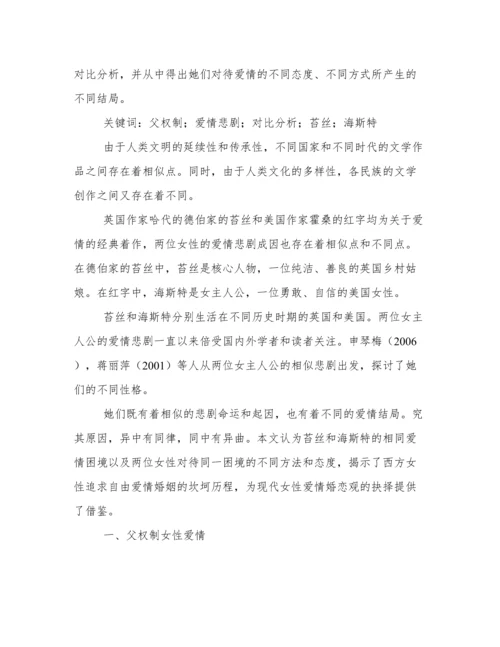 对比分析，并从中得出她们对待爱情的不同态度、不同方式所产生的不同结局。

关键词：父权制；爱情悲剧；对比分析；苔丝；海斯特

由于人类文明的延续性和传承性，不同国家和不同时代的文学作品之间存在着相似点。同时，由于人类文化的多样性，各民族的文学创作之间又存在着不同。

英国作家哈代的德伯家的苔丝和美国作家霍桑的红字均为关于爱情的经典着作，两位女性的爱情悲剧成因也存在着相似点和不同点。在德伯家的苔丝中，苔丝是核心人物，一位纯洁、善良的英国乡村姑娘。在红字中，海斯特是女主人公，一位勇敢、自信的美国女性。

苔丝和海斯特分别生活在不同历史时期的英国和美国。两位女主人公的爱情悲剧一直以来倍受国内外学者和读者关注。申琴梅（2006），蒋丽萍（2001）等人从两位女主人公的相似悲剧出发，探讨了她们的不同性格。

她们既有着相似的悲剧命运和起因，也有着不同的爱情结局。究其原因，异中有同律，同中有异曲。本文认为苔丝和海斯特的相同爱情困境以及两位女性对待同一困境的不同方法和态度，揭示了西方女性追求自由爱情婚姻的坎坷历程，为现代女性爱情婚恋观的抉择提供了借鉴。

一、父权制女性爱情